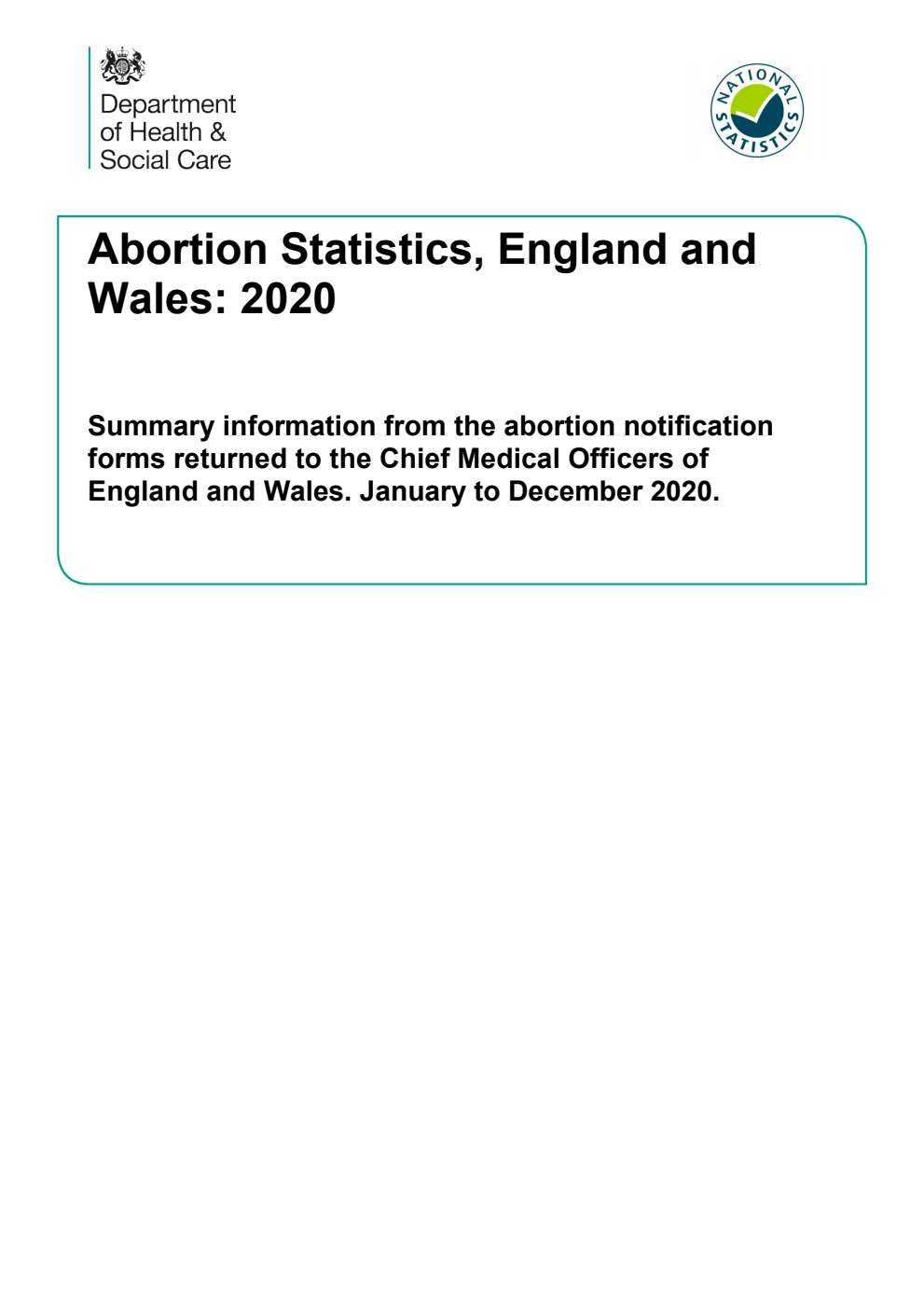 Department of Health & Social Care

NATIONAL STATISTICS

Abortion Statistics, England and Wales: 2020

Summary information from the abortion notification forms returned to the Chief Medical Officers of England and Wales. January to December 2020.